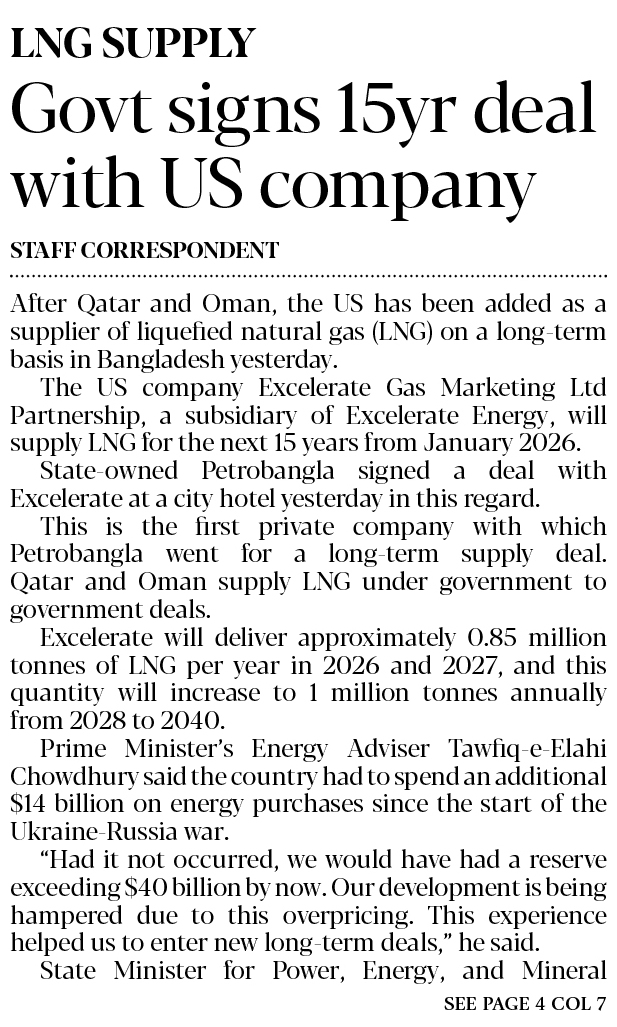 LNG SUPPLY

Govt signs 15yr deal with US company

STAFF CORRESPONDENT

After Qatar and Oman, the US has been added as a supplier of liquefied natural gas (LNG) on a long-term basis in Bangladesh yesterday.

The US company Excelerate Gas Marketing Ltd Partnership, a subsidiary of Excelerate Energy, will supply LNG for the next 15 years from January 2026.

State-owned Petrobangla signed a deal with Excelerate at a city hotel yesterday in this regard.

This is the first private company with which Petrobangla went for a long-term supply deal. Qatar and Oman supply LNG under government to government deals.

Excelerate will deliver approximately 0.85 million tonnes of LNG per year in 2026 and 2027, and this quantity will increase to 1 million tonnes annually from 2028 to 2040.

Prime Minister's Energy Adviser Tawfiq-e-Elahi Chowdhury said the country had to spend an additional \$14 billion on energy purchases since the start of the Ukraine-Russia war.

"Had it not occurred, we would have had a reserve exceeding \$40 billion by now. Our development is being hampered due to this overpricing. This experience helped us to enter new long-term deals," he said.

State Minister for Power, Energy, and Mineral

SEE PAGE 4 COL 7